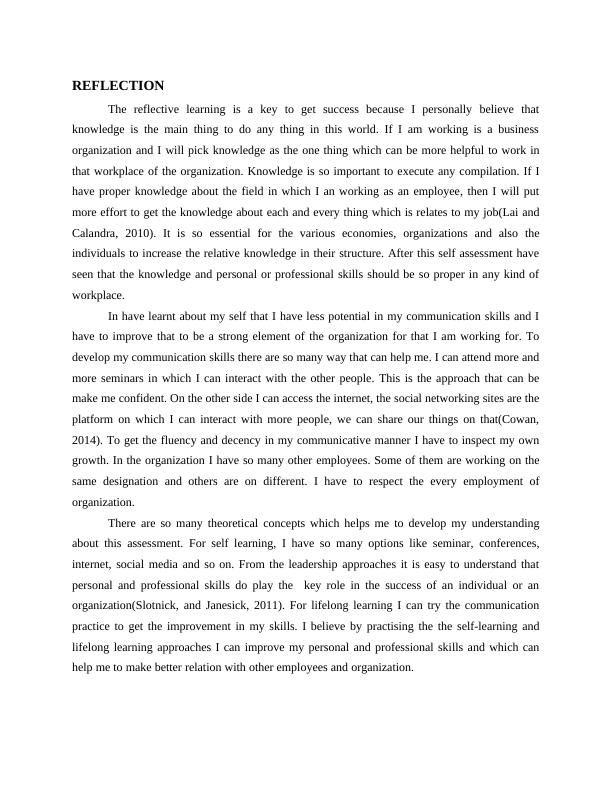 REFLECTION

The reflective learning is a key to get success because I personally believe that knowledge is the main thing to do any thing in this world. If I am working is a business organization and I will pick knowledge as the one thing which can be more helpful to work in that workplace of the organization. Knowledge is so important to execute any compilation. If I have proper knowledge about the field in which I an working as an employee, then I will put more effort to get the knowledge about each and every thing which is relates to my job(Lai and Calandra, 2010). It is so essential for the various economies, organizations and also the individuals to increase the relative knowledge in their structure. After this self assessment have seen that the knowledge and personal or professional skills should be so proper in any kind of workplace.

In have learnt about my self that I have less potential in my communication skills and I have to improve that to be a strong element of the organization for that I am working for. To develop my communication skills there are so many way that can help me. I can attend more and more seminars in which I can interact with the other people. This is the approach that can be make me confident. On the other side I can access the internet, the social networking sites are the platform on which I can interact with more people, we can share our things on that(Cowan, 2014). To get the fluency and decency in my communicative manner I have to inspect my own growth. In the organization I have so many other employees. Some of them are working on the same designation and others are on different. I have to respect the every employment of organization.

There are so many theoretical concepts which helps me to develop my understanding about this assessment. For self learning, I have so many options like seminar, conferences, internet, social media and so on. From the leadership approaches it is easy to understand that personal and professional skills do play the key role in the success of an individual or an organization(Slotnick, and Janesick, 2011). For lifelong learning I can try the communication practice to get the improvement in my skills. I believe by practising the the self-learning and lifelong learning approaches I can improve my personal and professional skills and which can help me to make better relation with other employees and organization.